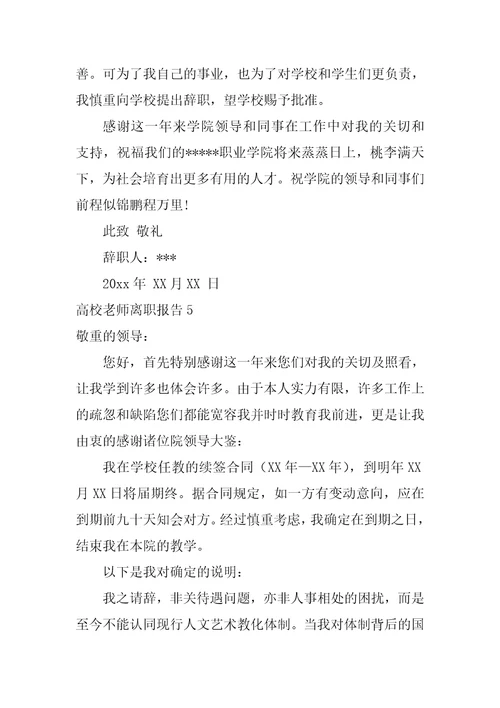 善。可为了我自己的事业，也为了对学校和学生们更负责，我慎重向学校提出辞职，望学校赐予批准。

感谢这一年来学院领导和同事在工作中对我的关切和支持，祝福我们的*****职业学院将来蒸蒸日上，桃李满天下，为社会培育出更多有用的人才。祝学院的领导和同事们前程似锦鹏程万里！

此致 敬礼

辞职人：***

20xx 年 XX 月 XX 日

高校老师离职报告 5

敬重的领导：

您好，首先特别感谢这一年来您们对我的关切及照看，让我学到许多也体会许多。由于本人实力有限，许多工作上的疏忽和缺陷您们都能宽容我并时时教育我前进，更是让我由衷的感谢诸位院领导大鉴：

我在学校任教的续签合同（XX 年—XX 年），到明年 XX 月 XX 日将届期终。据合同规定，如一方有变动意向，应在到期前九十天知会对方。经过慎重考虑，我确定在到期之日，结束我在本院的教学。

以下是我对确定的说明：

我之请辞，非关待遇问题，亦非人事相处的困扰，而是至今不能认同现行人文艺术教化体制。当我对体制背后的国